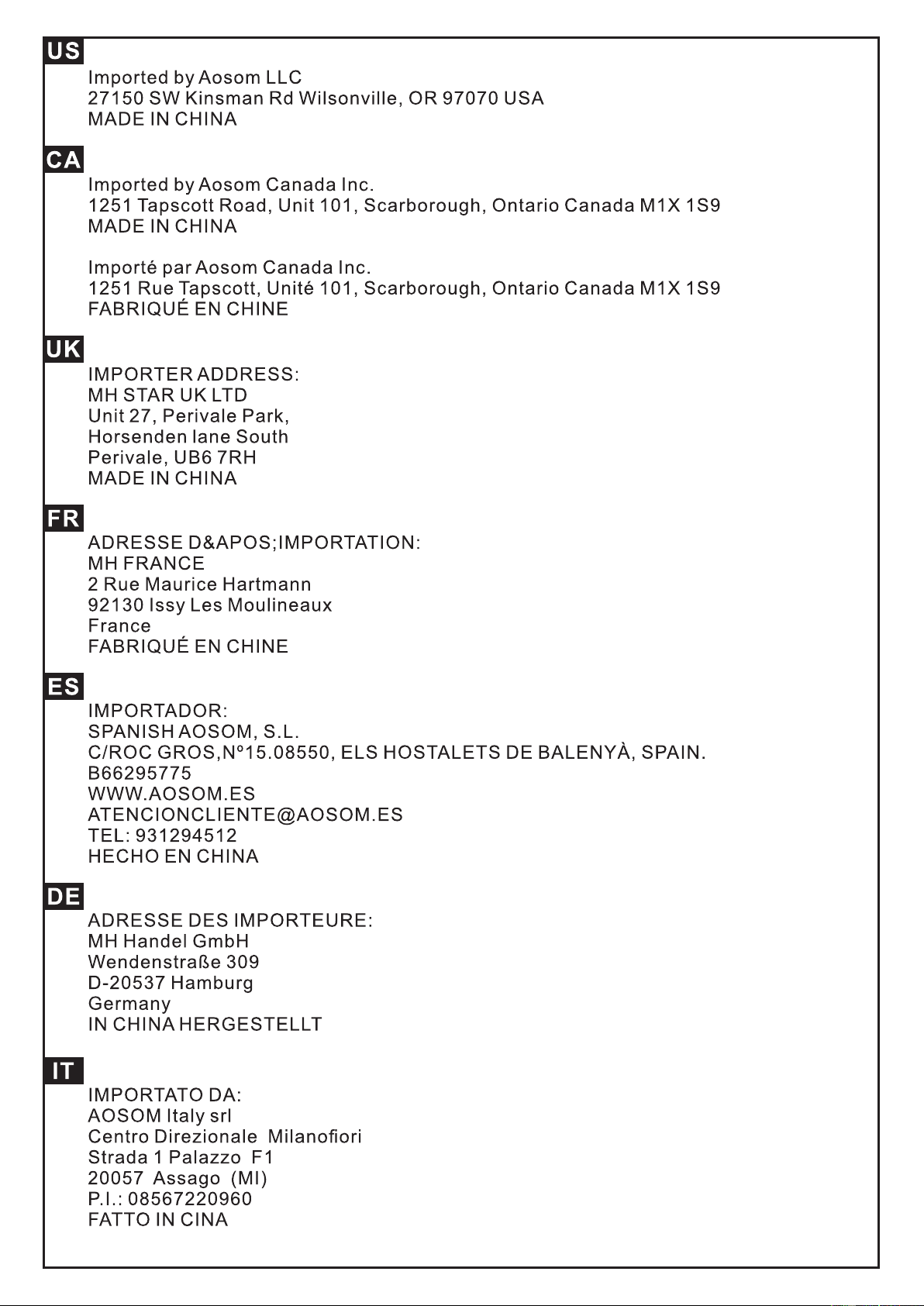 US

Imported by Aosom LLC
27150 SW Kinsman Rd Wilsonville, OR 97070 USA
MADE IN CHINA

CA

Imported by Aosom Canada Inc.
1251 Tapscott Road, Unit 101, Scarborough, Ontario Canada M1X 1S9
MADE IN CHINA

Importé par Aosom Canada Inc.
1251 Rue Tapscott, Unité 101, Scarborough, Ontario Canada M1X 1S9
FABRIQUÉ EN CHINE

UK

IMPORTER ADDRESS:
MH STAR UK LTD
Unit 27, Perivale Park,
Horsenden lane South
Perivale, UB6 7RH
MADE IN CHINA

FR

ADRESSE D&APOS;IMPORTATION:
MH FRANCE
2 Rue Maurice Hartmann
92130 Issy Les Moulineaux
France
FABRIQUÉ EN CHINE

ES

IMPORTADOR:
SPANISH AOSOM, S.L.
C/ROC GROS,Nº15.08550, ELS HOSTALETS DE BALENYÀ, SPAIN.
B66295775
WWW.AOSOM.ES
ATENCIONCLIENTE@AOSOM.ES
TEL: 931294512
HECHO EN CHINA

DE

ADRESSE DES IMPORTEURE:
MH Handel GmbH
Wendenstraße 309
D-20537 Hamburg
Germany
IN CHINA HERGESTELLT

IT

IMPORTATO DA:
AOSOM Italy srl
Centro Direzionale Milanofiori
Strada 1 Palazzo F1
20057 Assago (MI)
P.I.: 08567220960
FATTO IN CINA